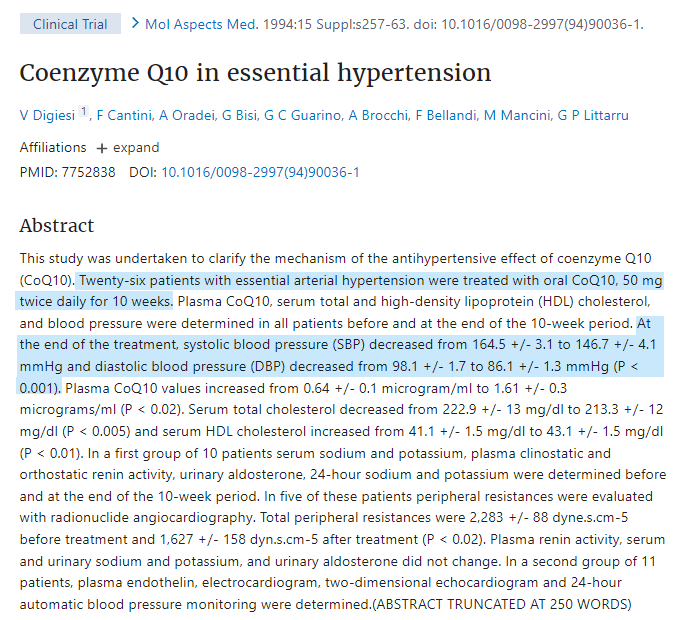 Clinical Trial > Mol Aspects Med. 1994:15 Suppl:s257-63. doi: 10.1016/0098-2997(94)90036-1.

Coenzyme Q10 in essential hypertension

V Digiesi 1, F Cantini, A Oradei, G Bisi, G C Guarino, A Brocchi, F Bellandi, M Mancini, G P Littarru

Affiliations + expand

PMID: 7752838 DOI: 10.1016/0098-2997(94)90036-1

Abstract

This study was undertaken to clarify the mechanism of the antihypertensive effect of coenzyme Q10 (CoQ10). Twenty-six patients with essential arterial hypertension were treated with oral CoQ10, 50 mg twice daily for 10 weeks. Plasma CoQ10, serum total and high-density lipoprotein (HDL) cholesterol, and blood pressure were determined in all patients before and at the end of the 10-week period. At the end of the treatment, systolic blood pressure (SBP) decreased from 164.5 +/- 3.1 to 146.7 +/- 4.1 mmHg and diastolic blood pressure (DBP) decreased from 98.1 +/- 1.7 to 86.1 +/- 1.3 mmHg (P < 0.001). Plasma CoQ10 values increased from 0.64 +/- 0.1 microgram/ml to 1.61 +/- 0.3 micrograms/ml (P < 0.02). Serum total cholesterol decreased from 222.9 +/- 13 mg/dl to 213.3 +/- 12 mg/dl (P < 0.005) and serum HDL cholesterol increased from 41.1 +/- 1.5 mg/dl to 43.1 +/- 1.5 mg/dl (P < 0.01). In a first group of 10 patients serum sodium and potassium, plasma clinostatic and orthostatic renin activity, urinary aldosterone, 24-hour sodium and potassium were determined before and at the end of the 10-week period. In five of these patients peripheral resistances were evaluated with radionuclide angiocardiography. Total peripheral resistances were 2,283 +/- 88 dyne.s.cm-5 before treatment and 1,627 +/- 158 dyn.s.cm-5 after treatment (P < 0.02). Plasma renin activity, serum and urinary sodium and potassium, and urinary aldosterone did not change. In a second group of 11 patients, plasma endothelin, electrocardiogram, two-dimensional echocardiogram and 24-hour automatic blood pressure monitoring were determined.(ABSTRACT TRUNCATED AT 250 WORDS)